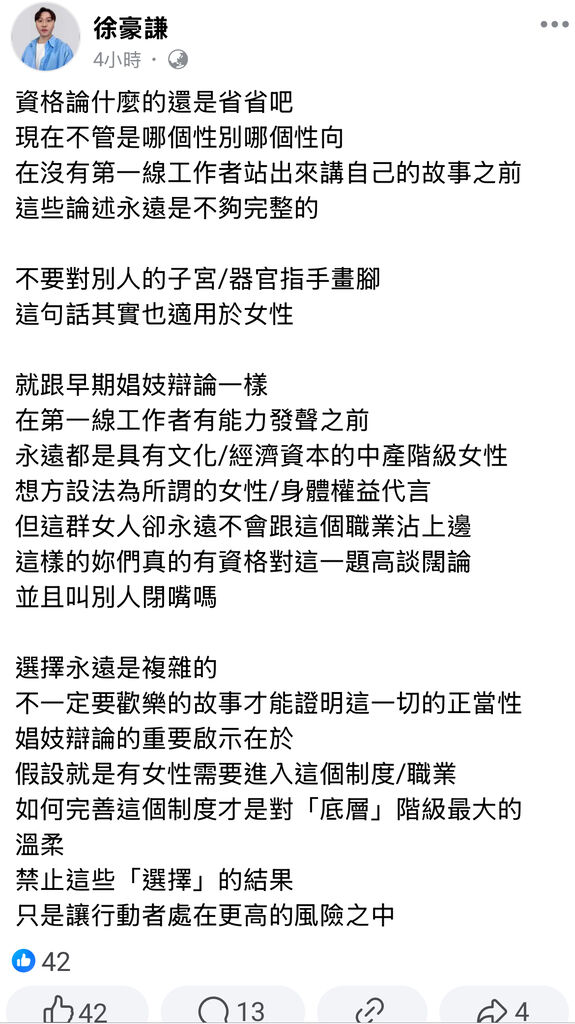 徐豪謙
4小時 ·

資格論什麼的還是省省吧
現在不管是哪個性別哪個性向
在沒有第一線工作者站出來講自己的故事之前
這些論述永遠是不夠完整的

不要對別人的子宮/器官指手畫腳
這句話其實也適用於女性

就跟早期娼妓辯論一樣
在第一線工作者有能力發聲之前
永遠都是具有文化/經濟資本的中產階級女性
想方設法為所謂的女性/身體權益代言
但這群女人卻永遠不會跟這個職業沾上邊
這樣的妳們真的有資格對這一題高談闊論
並且叫別人閉嘴嗎

選擇永遠是複雜的
不一定要歡樂的故事才能證明這一切的正當性
娼妓辯論的重要啟示在於
假設就是有女性需要進入這個制度/職業
如何完善這個制度才是對「底層」階級最大的溫柔
禁止這些「選擇」的結果
只是讓行動者處在更高的風險之中

42

42 13 4